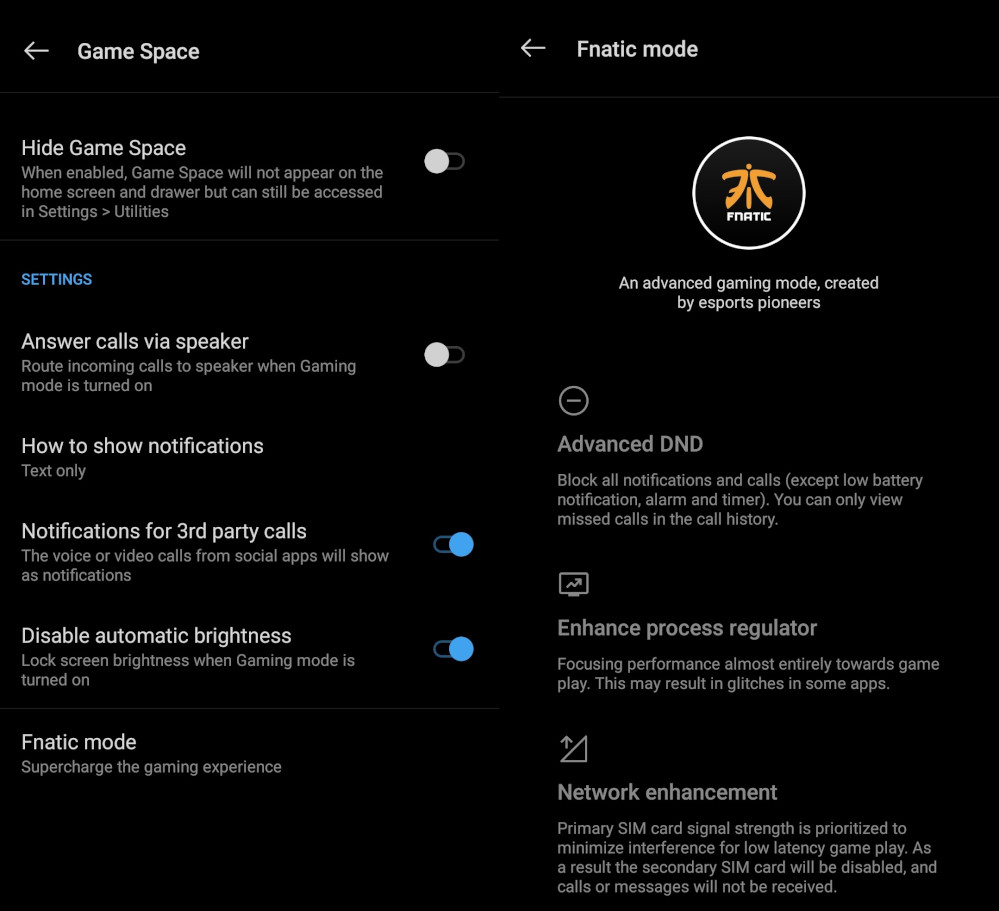 Game Space

Hide Game Space
When enabled, Game Space will not appear on the home screen and drawer but can still be accessed in Settings > Utilities

SETTINGS

Answer calls via speaker
Route incoming calls to speaker when Gaming mode is turned on

How to show notifications
Text only

Notifications for 3rd party calls
The voice or video calls from social apps will show as notifications

Disable automatic brightness
Lock screen brightness when Gaming mode is turned on

Fnatic mode
Supercharge the gaming experience

Fnatic mode

FNATIC

An advanced gaming mode, created by esports pioneers

Advanced DND
Block all notifications and calls (except low battery notification, alarm and timer). You can only view missed calls in the call history.

Enhance process regulator
Focusing performance almost entirely towards game play. This may result in glitches in some apps.

Network enhancement
Primary SIM card signal strength is prioritized to minimize interference for low latency game play. As a result the secondary SIM card will be disabled, and calls or messages will not be received.